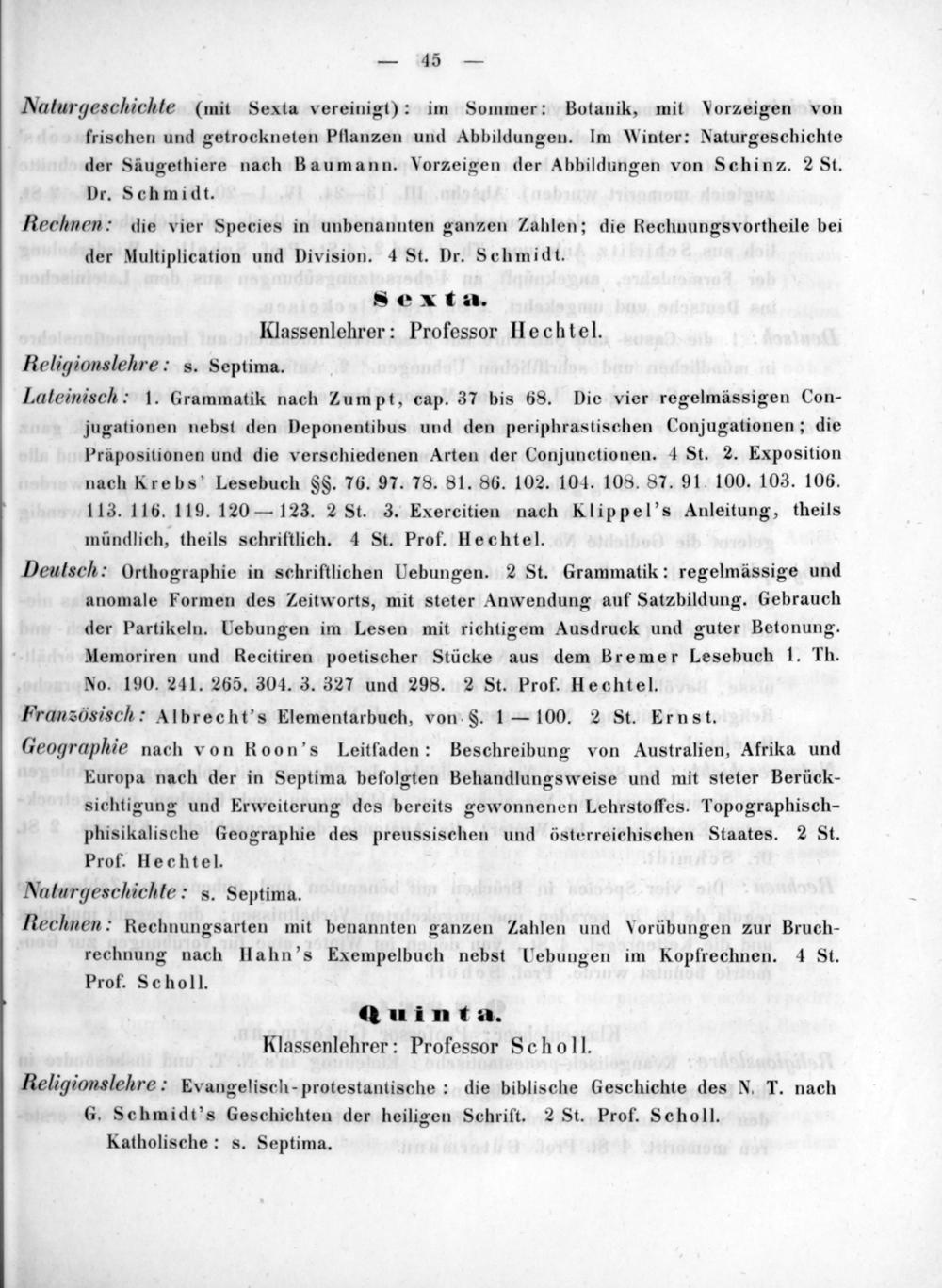 — 45 —

Naturgeschichte (mit Sexta vereinigt): im Sommer: Botanik, mit Vorzeigen von frischen und getrockneten Pflanzen und Abbildungen. Im Winter: Naturgeschichte der Säugethiere nach Baumann. Vorzeigen der Abbildungen von Schinz. 2 St. Dr. Schmidt.

Rechnen: die vier Species in unbenannten ganzen Zahlen; die Rechnungsvortheile bei der Multiplication und Division. 4 St. Dr. Schmidt.

Sexta.

Klassenlehrer: Professor Hechtel.

Religionslehre: s. Septima.

Lateinisch: 1. Grammatik nach Zumpt, cap. 37 bis 68. Die vier regelmässigen Conjugationen nebst den Deponentibus und den periphrastischen Conjugationen; die Präpositionen und die verschiedenen Arten der Conjunctionen. 4 St. 2. Exposition nach Krebs' Lesebuch §§. 76. 97. 78. 81. 86. 102. 104. 108. 87. 91. 100. 103. 106. 113. 116. 119. 120—123. 2 St. 3. Exercitien nach Klippel's Anleitung, theils mündlich, theils schriftlich. 4 St. Prof. Hechtel.

Deutsch: Orthographie in schriftlichen Uebungen. 2 St. Grammatik: regelmässige und anomale Formen des Zeitworts, mit steter Anwendung auf Satzbildung. Gebrauch der Partikeln. Uebungen im Lesen mit richtigem Ausdruck und guter Betonung. Memoriren und Recitiren poetischer Stücke aus dem Bremer Lesebuch 1. Th. No. 190. 241. 265. 304. 3. 327 und 298. 2 St. Prof. Hechtel.

Französisch: Albrecht's Elementarbuch, von §. 1—100. 2 St. Ernst.

Geographie nach von Roon's Leitfaden: Beschreibung von Australien, Afrika und Europa nach der in Septima befolgten Behandlungsweise und mit steter Berücksichtigung und Erweiterung des bereits gewonnenen Lehrstoffes. Topographisch-phisikalische Geographie des preussischen und österreichischen Staates. 2 St. Prof. Hechtel.

Naturgeschichte: s. Septima.

Rechnen: Rechnungsarten mit benannten ganzen Zahlen und Vorübungen zur Bruchrechnung nach Hahn's Exempelbuch nebst Uebungen im Kopfrechnen. 4 St. Prof. Scholl.

Quinta.

Klassenlehrer: Professor Scholl.

Religionslehre: Evangelisch-protestantische: die biblische Geschichte des N. T. nach G. Schmidt's Geschichten der heiligen Schrift. 2 St. Prof. Scholl.
Katholische: s. Septima.